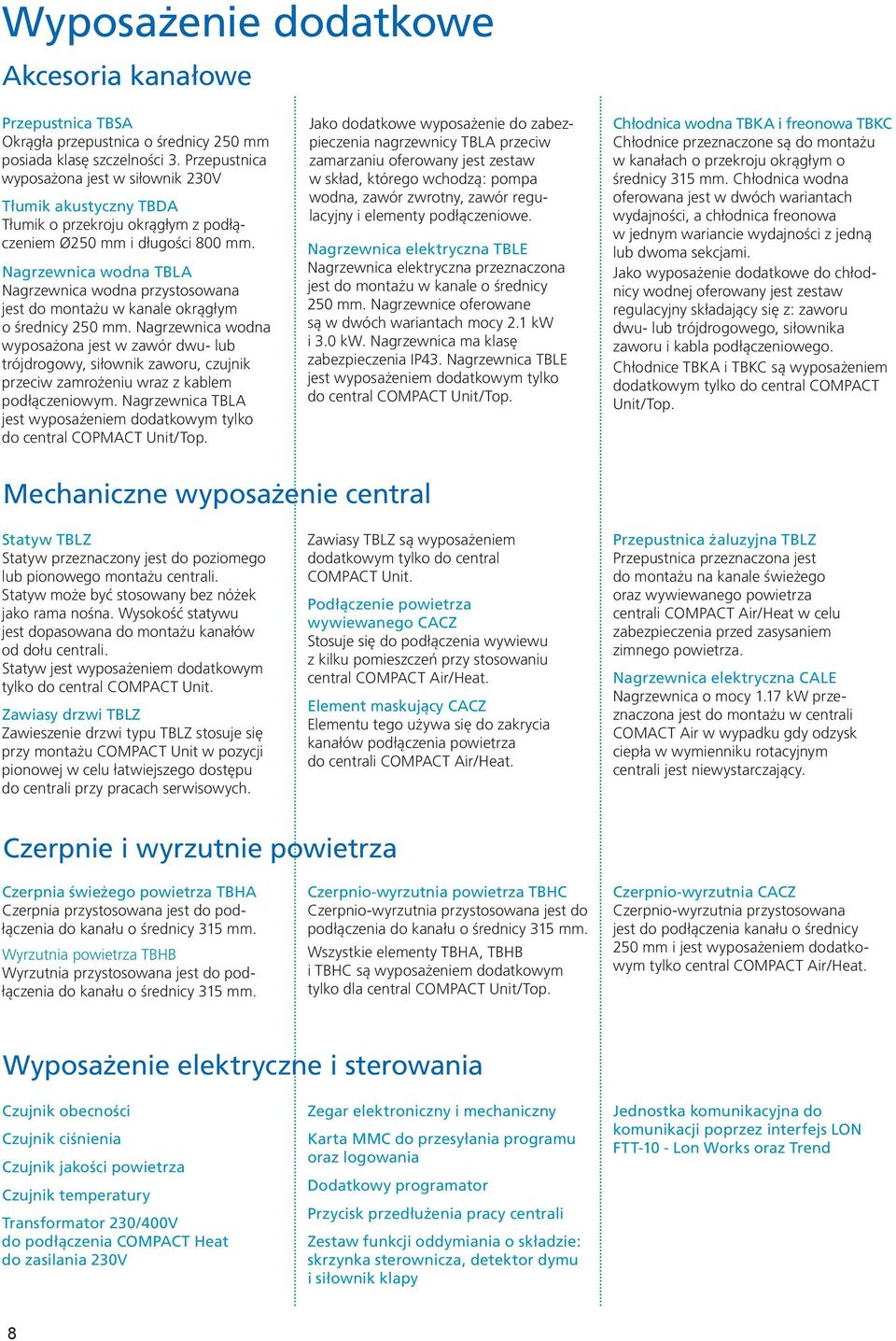 Wyposażenie dodatkowe

Akcesoria kanałowe

Przepustnica TBSA
Okrągła przepustnica o średnicy 250 mm posiada klasę szczelności 3. Przepustnica wyposażona jest w siłownik 230V

Tłumik akustyczny TBDA
Tłumik o przekroju okrągłym z podłączeniem Ø250 mm i długości 800 mm.

Nagrzewnica wodna TBLA
Nagrzewnica wodna przystosowana jest do montażu w kanale okrągłym o średnicy 250 mm. Nagrzewnica wodna wyposażona jest w zawór dwu- lub trójdrogowy, siłownik zaworu, czujnik przeciw zamrożeniu wraz z kablem podłączeniowym. Nagrzewnica TBLA jest wyposażeniem dodatkowym tylko do central COPMACT Unit/Top.

Jako dodatkowe wyposażenie do zabezpieczenia nagrzewnicy TBLA przeciw zamarzaniu oferowany jest zestaw w skład, którego wchodzą: pompa wodna, zawór zwrotny, zawór regulacyjny i elementy podłączeniowe.

Nagrzewnica elektryczna TBLE
Nagrzewnica elektryczna przeznaczona jest do montażu w kanale o średnicy 250 mm. Nagrzewnice oferowane są w dwóch wariantach mocy 2.1 kW i 3.0 kW. Nagrzewnica ma klasę zabezpieczenia IP43. Nagrzewnica TBLE jest wyposażeniem dodatkowym tylko do central COMPACT Unit/Top.

Chłodnica wodna TBKA i freonowa TBKC
Chłodnice przeznaczone są do montażu w kanałach o przekroju okrągłym o średnicy 315 mm. Chłodnica wodna oferowana jest w dwóch wariantach wydajności, a chłodnica freonowa w jednym wariancie wydajności z jedną lub dwoma sekcjami.
Jako wyposażenie dodatkowe do chłodnicy wodnej oferowany jest zestaw regulacyjny składający się z: zaworu dwu- lub trójdrogowego, siłownika zaworu i kabla podłączeniowego.
Chłodnice TBKA i TBKC są wyposażeniem dodatkowym tylko do central COMPACT Unit/Top.

Mechaniczne wyposażenie central

Statyw TBLZ
Statyw przeznaczony jest do poziomego lub pionowego montażu centrali.
Statyw może być stosowany bez nóżek jako rama nośna. Wysokość statywu jest dopasowana do montażu kanałów od dołu centrali.
Statyw jest wyposażeniem dodatkowym tylko do central COMPACT Unit.

Zawiasy drzwi TBLZ
Zawieszenie drzwi typu TBLZ stosuje się przy montażu COMPACT Unit w pozycji pionowej w celu łatwiejszego dostępu do centrali przy pracach serwisowych.

Zawiasy TBLZ są wyposażeniem dodatkowym tylko do central COMPACT Unit.

Podłączenie powietrza wywiewanego CACZ
Stosuje się do podłączenia wywiewu z kilku pomieszczeń przy stosowaniu central COMPACT Air/Heat.

Element maskujący CACZ
Elementu tego używa się do zakrycia kanałów podłączenia powietrza do centrali COMPACT Air/Heat.

Przepustnica żaluzyjna TBLZ
Przepustnica przeznaczona jest do montażu na kanale świeżego oraz wywiewanego powietrza centrali COMPACT Air/Heat w celu zabezpieczenia przed zasysaniem zimnego powietrza.

Nagrzewnica elektryczna CALE
Nagrzewnica o mocy 1.17 kW przeznaczona jest do montażu w centrali COMACT Air w wypadku gdy odzysk ciepła w wymienniku rotacyjnym centrali jest niewystarczający.

Czerpnie i wyrzutnie powietrza

Czerpnia świeżego powietrza TBHA
Czerpnia przystosowana jest do podłączenia do kanału o średnicy 315 mm.

Wyrzutnia powietrza TBHB
Wyrzutnia przystosowana jest do podłączenia do kanału o średnicy 315 mm.

Czerpnio-wyrzutnia powietrza TBHC
Czerpnio-wyrzutnia przystosowana jest do podłączenia do kanału o średnicy 315 mm.
Wszystkie elementy TBHA, TBHB i TBHC są wyposażeniem dodatkowym tylko dla central COMPACT Unit/Top.

Czerpnio-wyrzutnia CACZ
Czerpnio-wyrzutnia przystosowana jest do podłączenia kanału o średnicy 250 mm i jest wyposażeniem dodatkowym tylko central COMPACT Air/Heat.

Wyposażenie elektryczne i sterowania

Czujnik obecności
Czujnik ciśnienia
Czujnik jakości powietrza
Czujnik temperatury
Transformator 230/400V do podłączenia COMPACT Heat do zasilania 230V

Zegar elektroniczny i mechaniczny
Karta MMC do przesyłania programu oraz logowania
Dodatkowy programator
Przycisk przedłużenia pracy centrali
Zestaw funkcji oddymiania o składzie: skrzynka sterownicza, detektor dymu i siłownik klapy

Jednostka komunikacyjna do komunikacji poprzez interfejs LON FTT-10 - Lon Works oraz Trend

8